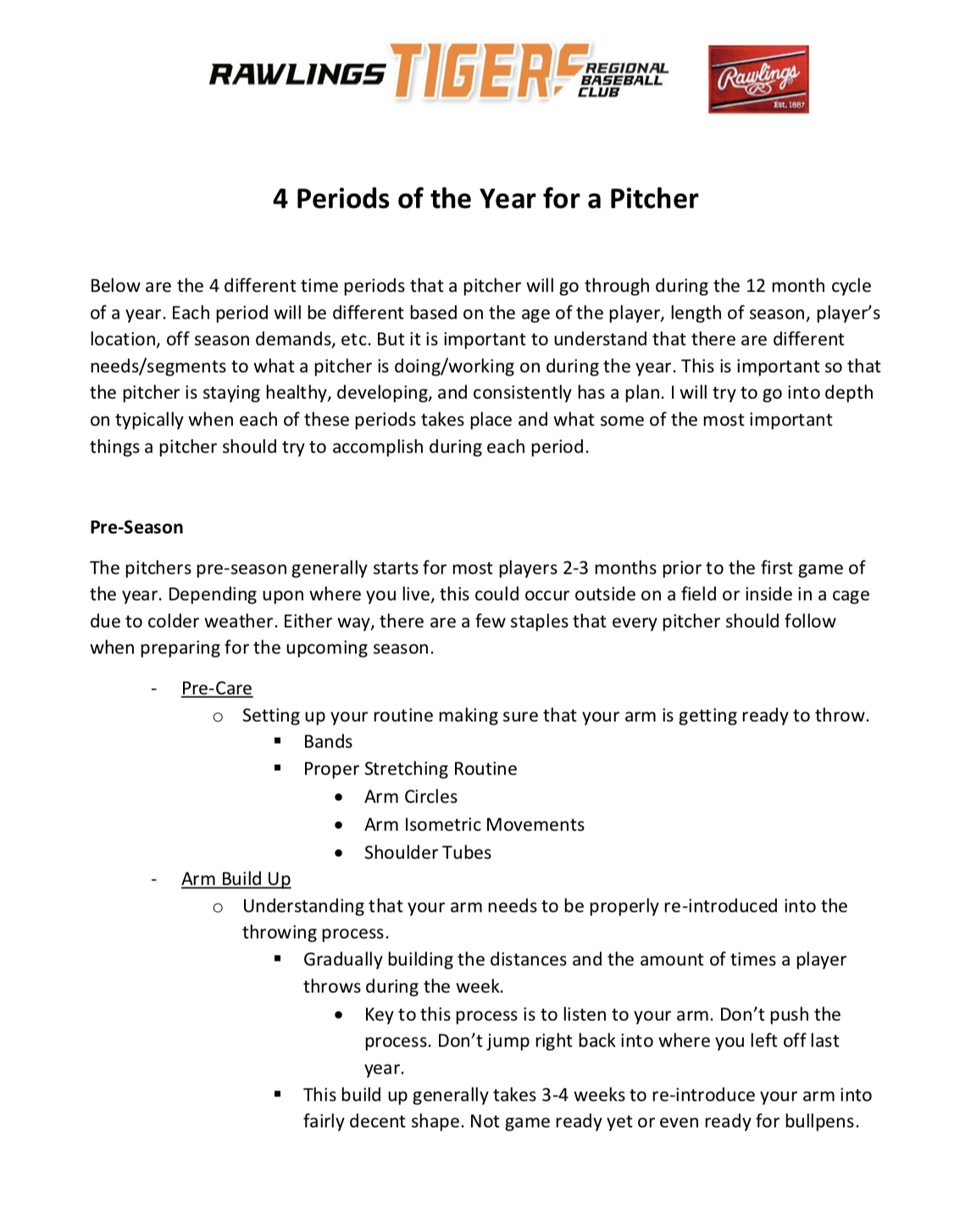 RAWLINGS TIGERS REGIONAL BASEBALL CLUB

Rawlings Est. 1887

4 Periods of the Year for a Pitcher

Below are the 4 different time periods that a pitcher will go through during the 12 month cycle of a year. Each period will be different based on the age of the player, length of season, player's location, off season demands, etc. But it is important to understand that there are different needs/segments to what a pitcher is doing/working on during the year. This is important so that the pitcher is staying healthy, developing, and consistently has a plan. I will try to go into depth on typically when each of these periods takes place and what some of the most important things a pitcher should try to accomplish during each period.

Pre-Season

The pitchers pre-season generally starts for most players 2-3 months prior to the first game of the year. Depending upon where you live, this could occur outside on a field or inside in a cage due to colder weather. Either way, there are a few staples that every pitcher should follow when preparing for the upcoming season.

- Pre-Care
  o Setting up your routine making sure that your arm is getting ready to throw.
    ▪ Bands
    ▪ Proper Stretching Routine
      • Arm Circles
      • Arm Isometric Movements
      • Shoulder Tubes
- Arm Build Up
  o Understanding that your arm needs to be properly re-introduced into the throwing process.
    ▪ Gradually building the distances and the amount of times a player throws during the week.
      • Key to this process is to listen to your arm. Don't push the process. Don't jump right back into where you left off last year.
    ▪ This build up generally takes 3-4 weeks to re-introduce your arm into fairly decent shape. Not game ready yet or even ready for bullpens.